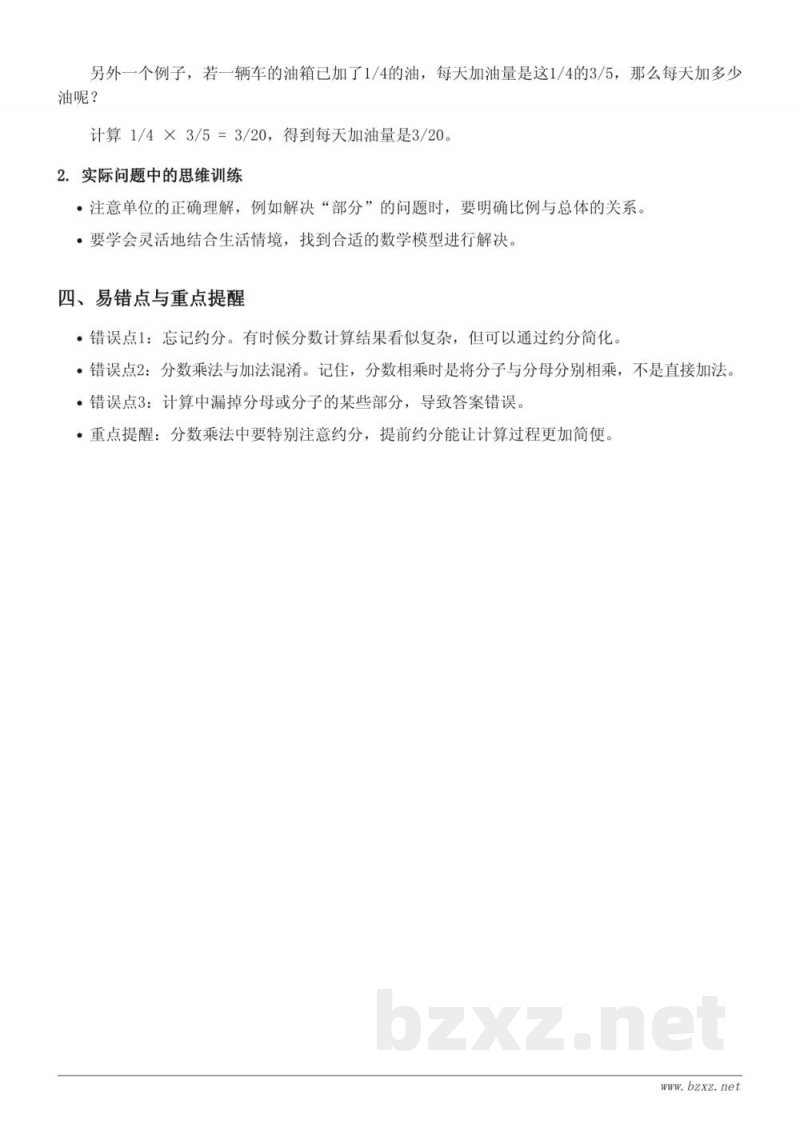 另外一个例子，若一辆车的油箱已加了1/4的油，每天加油量是这1/4的3/5，那么每天加多少油呢？

计算 1/4 × 3/5 = 3/20，得到每天加油量是3/20。

2. 实际问题中的思维训练

• 注意单位的正确理解，例如解决“部分”的问题时，要明确比例与总体的关系。
• 要学会灵活地结合生活情境，找到合适的数学模型进行解决。

四、易错点与重点提醒

• 错误点1：忘记约分。有时候分数计算结果看似复杂，但可以通过约分简化。
• 错误点2：分数乘法与加法混淆。记住，分数相乘时是将分子与分母分别相乘，不是直接加法。
• 错误点3：计算中漏掉分母或分子的某些部分，导致答案错误。
• 重点提醒：分数乘法中要特别注意约分，提前约分能让计算过程更加简便。

bzxz.net

www.bzxz.net